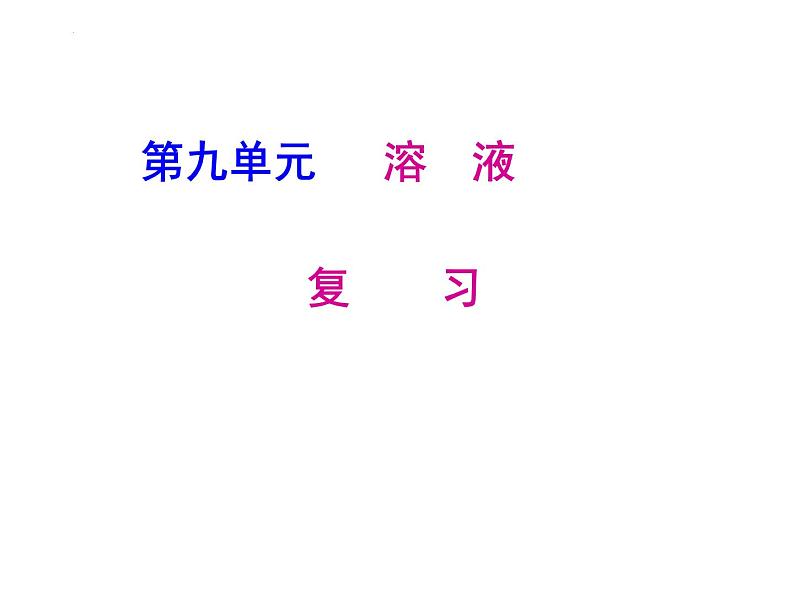 第九单元　　溶　液

复　　习